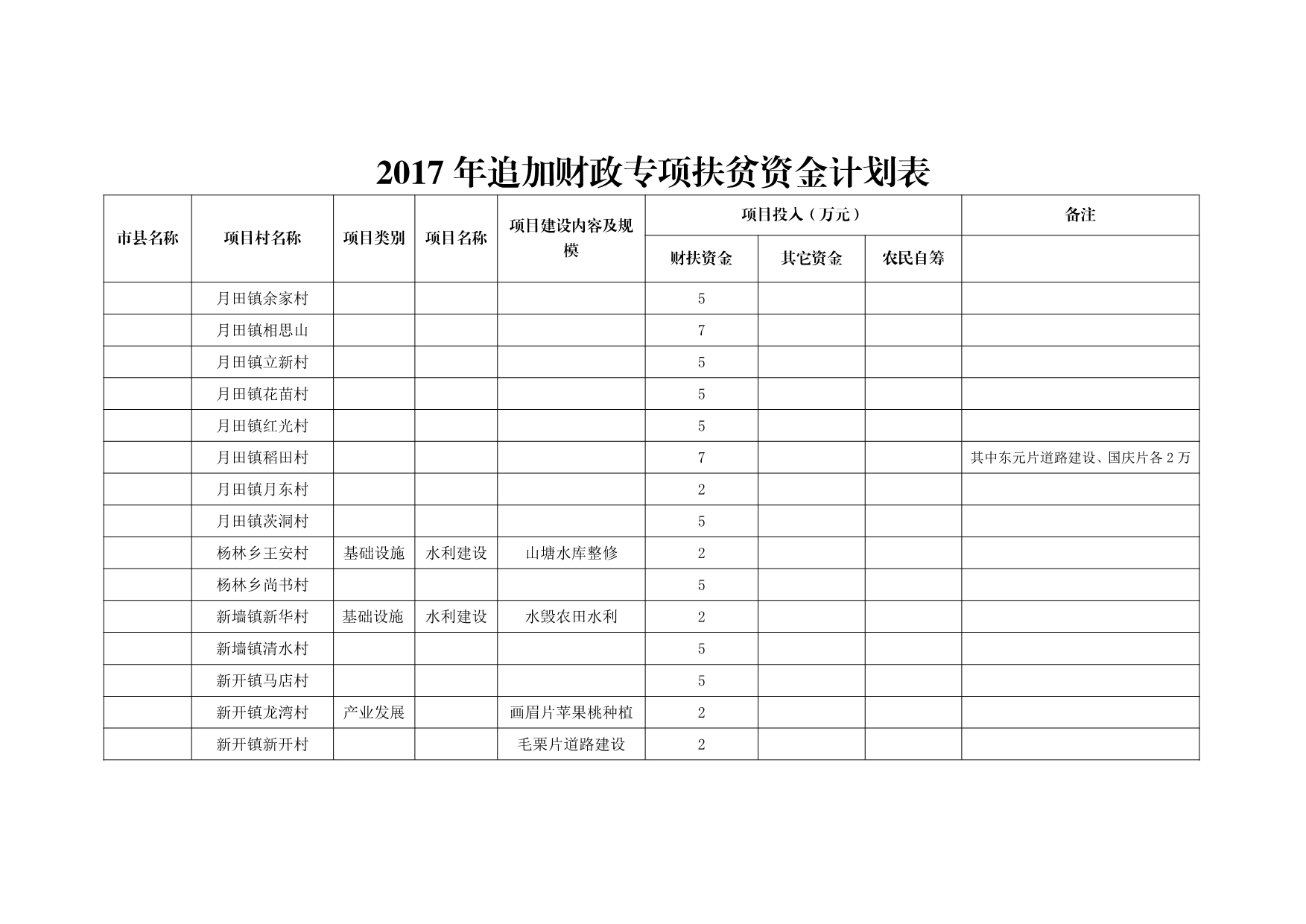 2017 年追加财政专项扶贫资金计划表

| 市县名称 | 项目村名称 | 项目类别 | 项目名称 | 项目建设内容及规模 | 项目投入（万元） | | | 备注 |
|---|---|---|---|---|---|---|---|---|
| | | | | | 财扶资金 | 其它资金 | 农民自筹 | |
| | 月田镇余家村 | | | | 5 | | | |
| | 月田镇相思山 | | | | 7 | | | |
| | 月田镇立新村 | | | | 5 | | | |
| | 月田镇花苗村 | | | | 5 | | | |
| | 月田镇红光村 | | | | 5 | | | |
| | 月田镇稻田村 | | | | 7 | | | 其中东元片道路建设、国庆片各 2 万 |
| | 月田镇月东村 | | | | 2 | | | |
| | 月田镇茨洞村 | | | | 5 | | | |
| | 杨林乡王安村 | 基础设施 | 水利建设 | 山塘水库整修 | 2 | | | |
| | 杨林乡尚书村 | | | | 5 | | | |
| | 新墙镇新华村 | 基础设施 | 水利建设 | 水毁农田水利 | 2 | | | |
| | 新墙镇清水村 | | | | 5 | | | |
| | 新开镇马店村 | | | | 5 | | | |
| | 新开镇龙湾村 | 产业发展 | | 画眉片苹果桃种植 | 2 | | | |
| | 新开镇新开村 | | | 毛栗片道路建设 | 2 | | | |